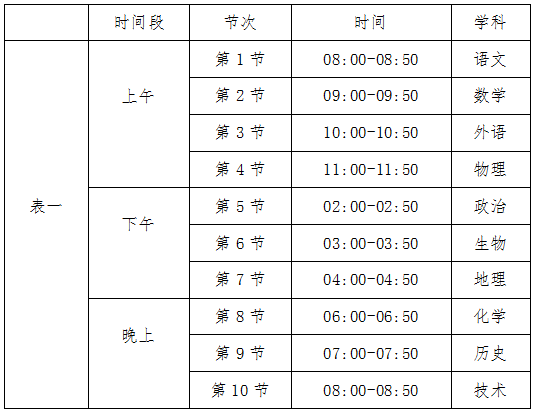 |  | 时间段 | 节次 | 时间 | 学科 |
|---|---|---|---|---|
| 表一 | 上午 | 第1节 | 08:00-08:50 | 语文 |
|  |  | 第2节 | 09:00-09:50 | 数学 |
|  |  | 第3节 | 10:00-10:50 | 外语 |
|  |  | 第4节 | 11:00-11:50 | 物理 |
|  | 下午 | 第5节 | 02:00-02:50 | 政治 |
|  |  | 第6节 | 03:00-03:50 | 生物 |
|  |  | 第7节 | 04:00-04:50 | 地理 |
|  | 晚上 | 第8节 | 06:00-06:50 | 化学 |
|  |  | 第9节 | 07:00-07:50 | 历史 |
|  |  | 第10节 | 08:00-08:50 | 技术 |